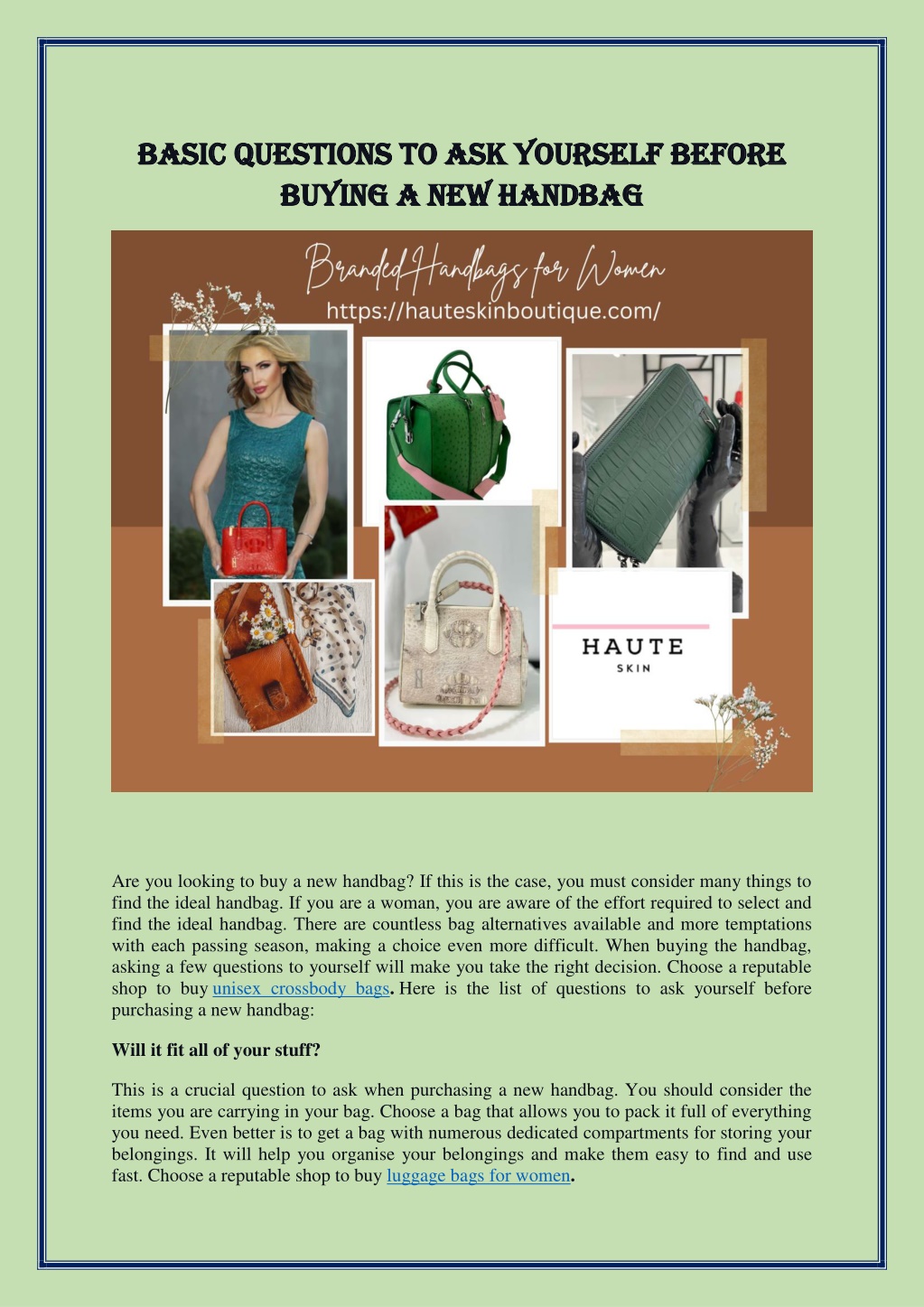 BASIC QUESTIONS TO ASK YOURSELF BEFORE BUYING A NEW HANDBAG

Branded Handbags for Women
https://hauteskinboutique.com/

HAUTE
SKIN

Are you looking to buy a new handbag? If this is the case, you must consider many things to find the ideal handbag. If you are a woman, you are aware of the effort required to select and find the ideal handbag. There are countless bag alternatives available and more temptations with each passing season, making a choice even more difficult. When buying the handbag, asking a few questions to yourself will make you take the right decision. Choose a reputable shop to buy unisex crossbody bags. Here is the list of questions to ask yourself before purchasing a new handbag:

Will it fit all of your stuff?

This is a crucial question to ask when purchasing a new handbag. You should consider the items you are carrying in your bag. Choose a bag that allows you to pack it full of everything you need. Even better is to get a bag with numerous dedicated compartments for storing your belongings. It will help you organise your belongings and make them easy to find and use fast. Choose a reputable shop to buy luggage bags for women.